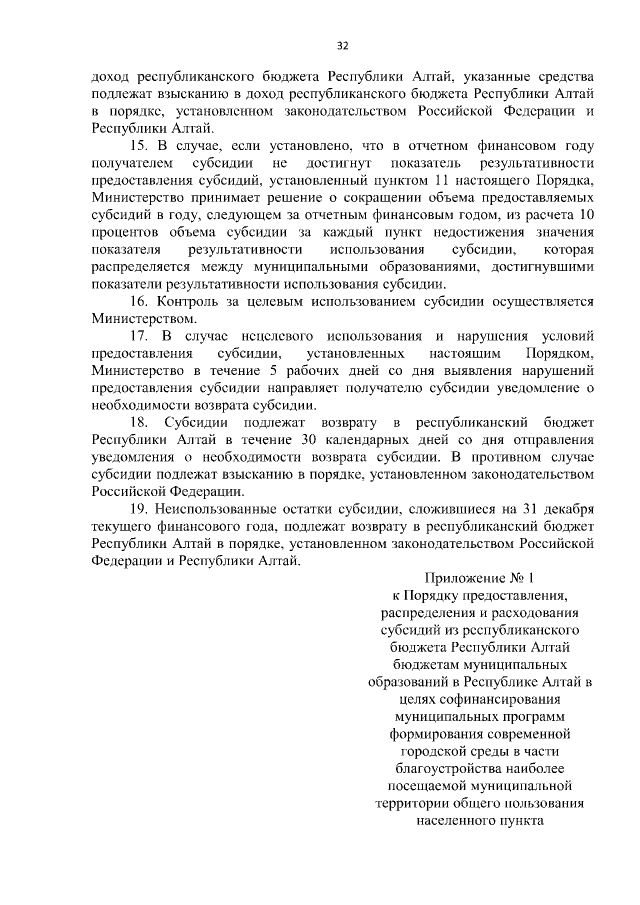 32

доход республиканского бюджета Республики Алтай, указанные средства подлежат взысканию в доход республиканского бюджета Республики Алтай в порядке, установленном законодательством Российской Федерации и Республики Алтай.

15. В случае, если установлено, что в отчетном финансовом году получателем субсидии не достигнут показатель результативности предоставления субсидий, установленный пунктом 11 настоящего Порядка, Министерство принимает решение о сокращении объема предоставляемых субсидий в году, следующем за отчетным финансовым годом, из расчета 10 процентов объема субсидии за каждый пункт недостижения значения показателя результативности использования субсидии, которая распределяется между муниципальными образованиями, достигнувшими показатели результативности использования субсидии.

16. Контроль за целевым использованием субсидии осуществляется Министерством.

17. В случае нецелевого использования и нарушения условий предоставления субсидии, установленных настоящим Порядком, Министерство в течение 5 рабочих дней со дня выявления нарушений предоставления субсидии направляет получателю субсидии уведомление о необходимости возврата субсидии.

18. Субсидии подлежат возврату в республиканский бюджет Республики Алтай в течение 30 календарных дней со дня отправления уведомления о необходимости возврата субсидии. В противном случае субсидии подлежат взысканию в порядке, установленном законодательством Российской Федерации.

19. Неиспользованные остатки субсидии, сложившиеся на 31 декабря текущего финансового года, подлежат возврату в республиканский бюджет Республики Алтай в порядке, установленном законодательством Российской Федерации и Республики Алтай.

Приложение № 1
к Порядку предоставления, распределения и расходования субсидий из республиканского бюджета Республики Алтай бюджетам муниципальных образований в Республике Алтай в целях софинансирования муниципальных программ формирования современной городской среды в части благоустройства наиболее посещаемой муниципальной территории общего пользования населенного пункта